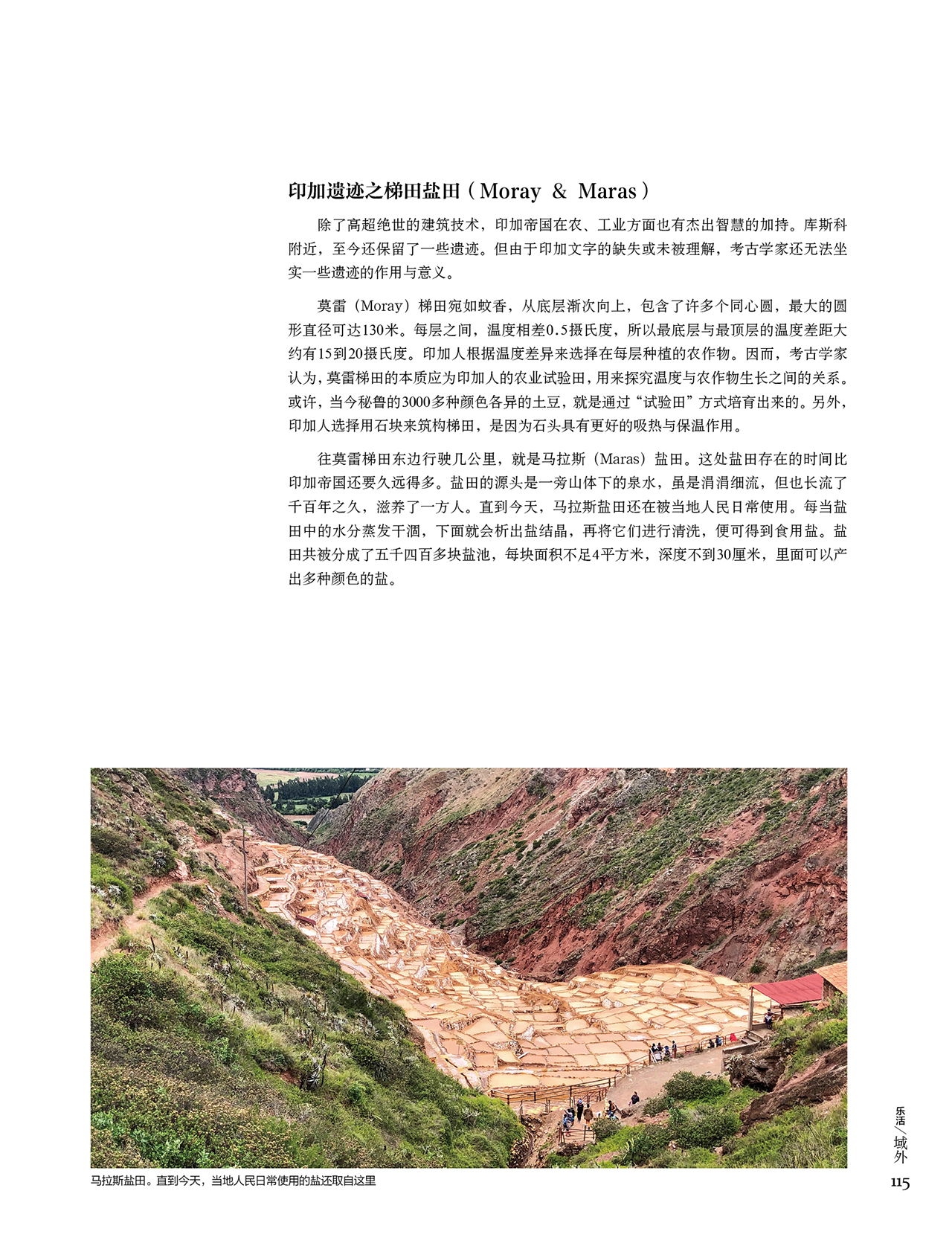 印加遗迹之梯田盐田（Moray ＆ Maras）

除了高超绝世的建筑技术，印加帝国在农、工业方面也有杰出智慧的加持。库斯科附近，至今还保留了一些遗迹。但由于印加文字的缺失或未被理解，考古学家还无法坐实一些遗迹的作用与意义。

莫雷（Moray）梯田宛如蚊香，从底层渐次向上，包含了许多个同心圆，最大的圆形直径可达130米。每层之间，温度相差0.5摄氏度，所以最底层与最顶层的温度差距大约有15到20摄氏度。印加人根据温度差异来选择在每层种植的农作物。因而，考古学家认为，莫雷梯田的本质应为印加人的农业试验田，用来探究温度与农作物生长之间的关系。或许，当今秘鲁的3000多种颜色各异的土豆，就是通过“试验田”方式培育出来的。另外，印加人选择用石块来筑构梯田，是因为石头具有更好的吸热与保温作用。

往莫雷梯田东边行驶几公里，就是马拉斯（Maras）盐田。这处盐田存在的时间比印加帝国还要久远得多。盐田的源头是一旁山体下的泉水，虽是涓涓细流，但也长流了千百年之久，滋养了一方人。直到今天，马拉斯盐田还在被当地人民日常使用。每当盐田中的水分蒸发干涸，下面就会析出盐结晶，再将它们进行清洗，便可得到食用盐。盐田共被分成了五千四百多块盐池，每块面积不足4平方米，深度不到30厘米，里面可以产出多种颜色的盐。

马拉斯盐田。直到今天，当地人民日常使用的盐还取自这里

乐活／域外
115